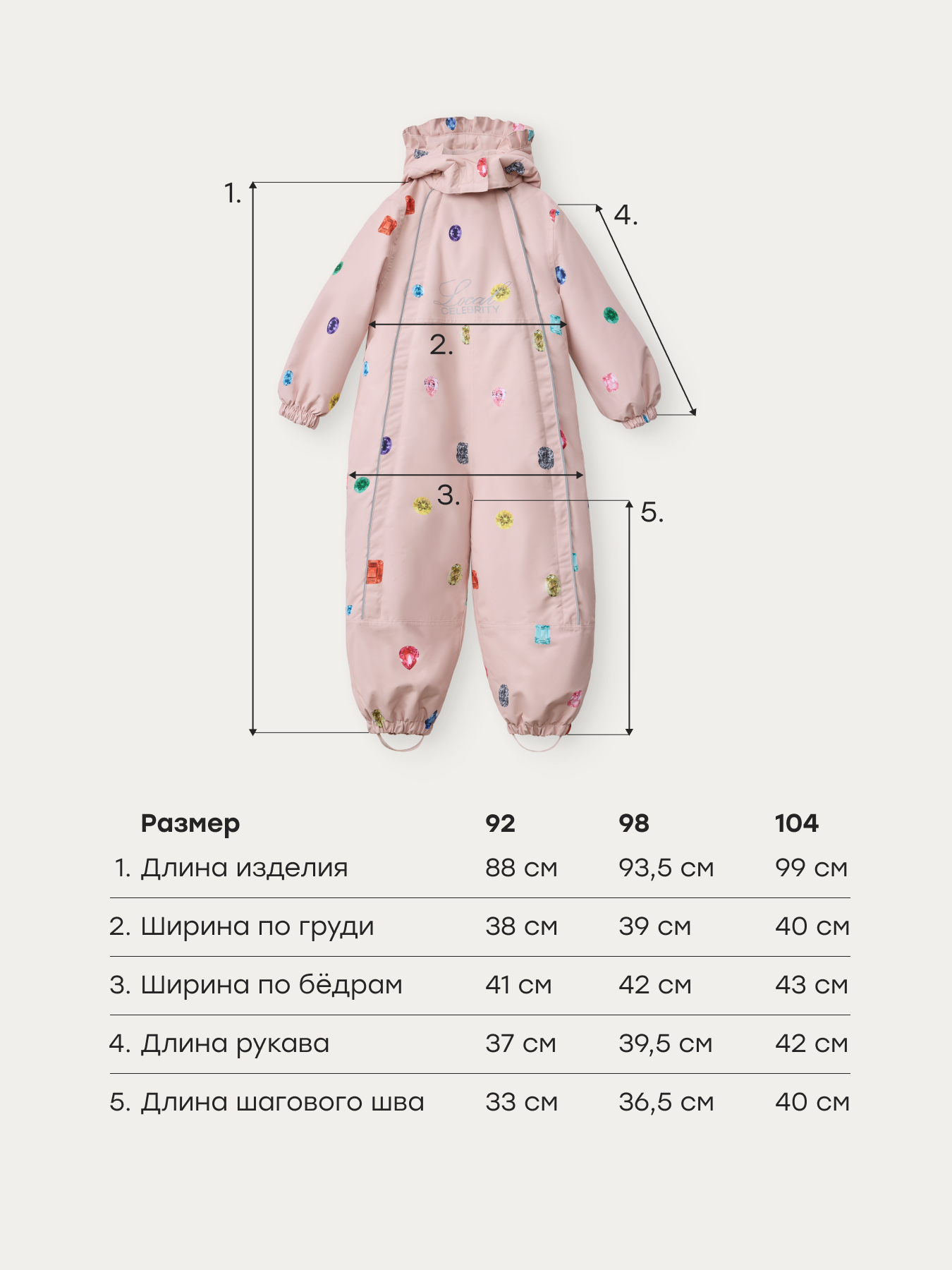 1.

4.

Local
CELEBRITY

2.

3.

5.

| Размер | 92 | 98 | 104 |
|---|---|---|---|
| 1. Длина изделия | 88 см | 93,5 см | 99 см |
| 2. Ширина по груди | 38 см | 39 см | 40 см |
| 3. Ширина по бёдрам | 41 см | 42 см | 43 см |
| 4. Длина рукава | 37 см | 39,5 см | 42 см |
| 5. Длина шагового шва | 33 см | 36,5 см | 40 см |